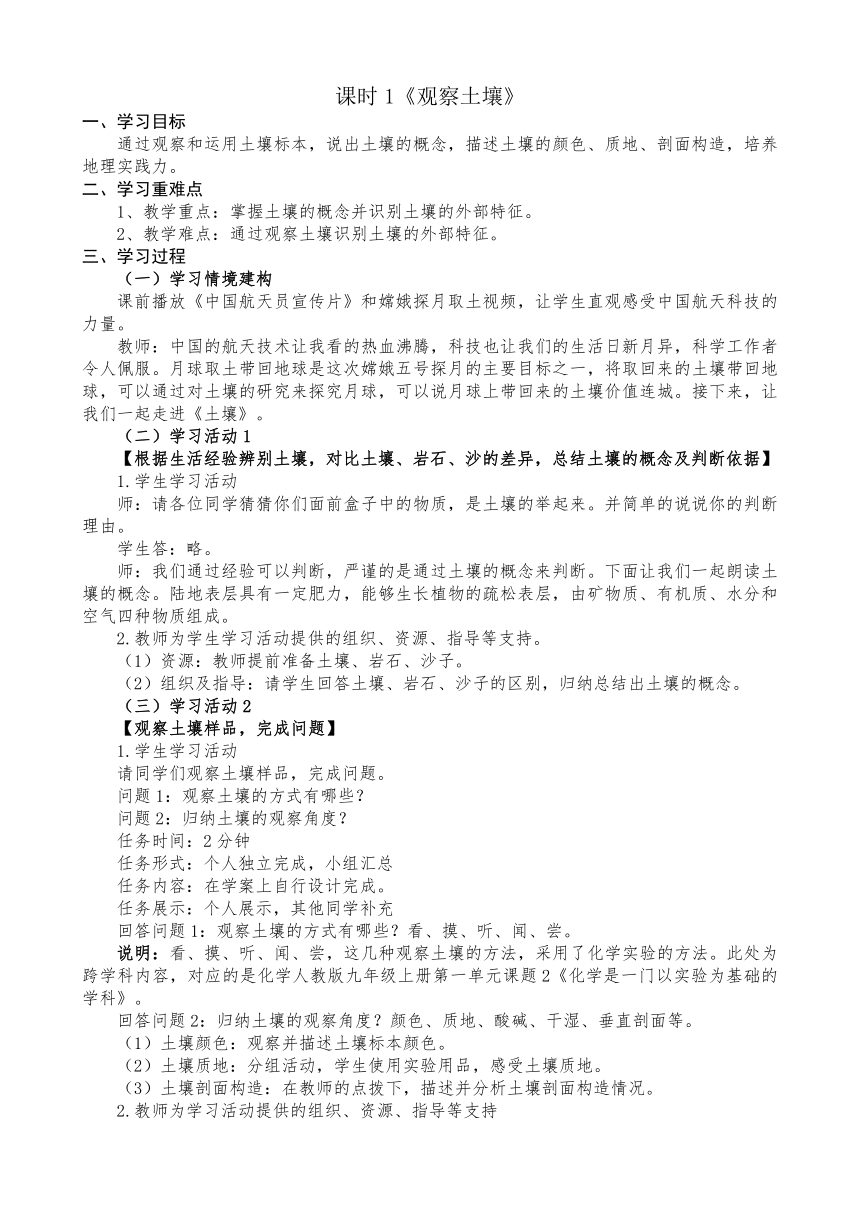 课时 1《观察土壤》

一、学习目标

通过观察和运用土壤标本，说出土壤的概念，描述土壤的颜色、质地、剖面构造，培养地理实践力。

二、学习重难点

1、教学重点：掌握土壤的概念并识别土壤的外部特征。

2、教学难点：通过观察土壤识别土壤的外部特征。

三、学习过程

（一）学习情境建构

课前播放《中国航天员宣传片》和嫦娥探月取土视频，让学生直观感受中国航天科技的力量。

教师：中国的航天技术让我看的热血沸腾，科技也让我们的生活日新月异，科学工作者令人佩服。月球取土带回地球是这次嫦娥五号探月的主要目标之一，将取回来的土壤带回地球，可以通过对土壤的研究来探究月球，可以说月球上带回来的土壤价值连城。接下来，让我们一起走进《土壤》。

（二）学习活动 1

【根据生活经验辨别土壤，对比土壤、岩石、沙的差异，总结土壤的概念及判断依据】

1.学生学习活动

师：请各位同学猜猜你们面前盒子中的物质，是土壤的举起来。并简单的说说你的判断理由。

学生答：略。

师：我们通过经验可以判断，严谨的是通过土壤的概念来判断。下面让我们一起朗读土壤的概念。陆地表层具有一定肥力，能够生长植物的疏松表层，由矿物质、有机质、水分和空气四种物质组成。

2.教师为学生学习活动提供的组织、资源、指导等支持。

（1）资源：教师提前准备土壤、岩石、沙子。

（2）组织及指导：请学生回答土壤、岩石、沙子的区别，归纳总结出土壤的概念。

（三）学习活动 2

【观察土壤样品，完成问题】

1.学生学习活动

请同学们观察土壤样品，完成问题。

问题 1：观察土壤的方式有哪些？

问题 2：归纳土壤的观察角度？

任务时间：2 分钟

任务形式：个人独立完成，小组汇总

任务内容：在学案上自行设计完成。

任务展示：个人展示，其他同学补充

回答问题 1：观察土壤的方式有哪些？看、摸、听、闻、尝。

说明：看、摸、听、闻、尝，这几种观察土壤的方法，采用了化学实验的方法。此处为跨学科内容，对应的是化学人教版九年级上册第一单元课题 2《化学是一门以实验为基础的学科》。

回答问题 2：归纳土壤的观察角度？颜色、质地、酸碱、干湿、垂直剖面等。

（1）土壤颜色：观察并描述土壤标本颜色。

（2）土壤质地：分组活动，学生使用实验用品，感受土壤质地。

（3）土壤剖面构造：在教师的点拨下，描述并分析土壤剖面构造情况。

2.教师为学习活动提供的组织、资源、指导等支持